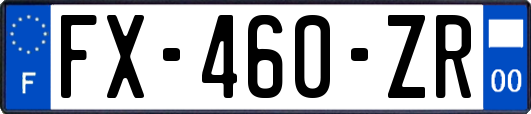 F

FX-460-ZR

00